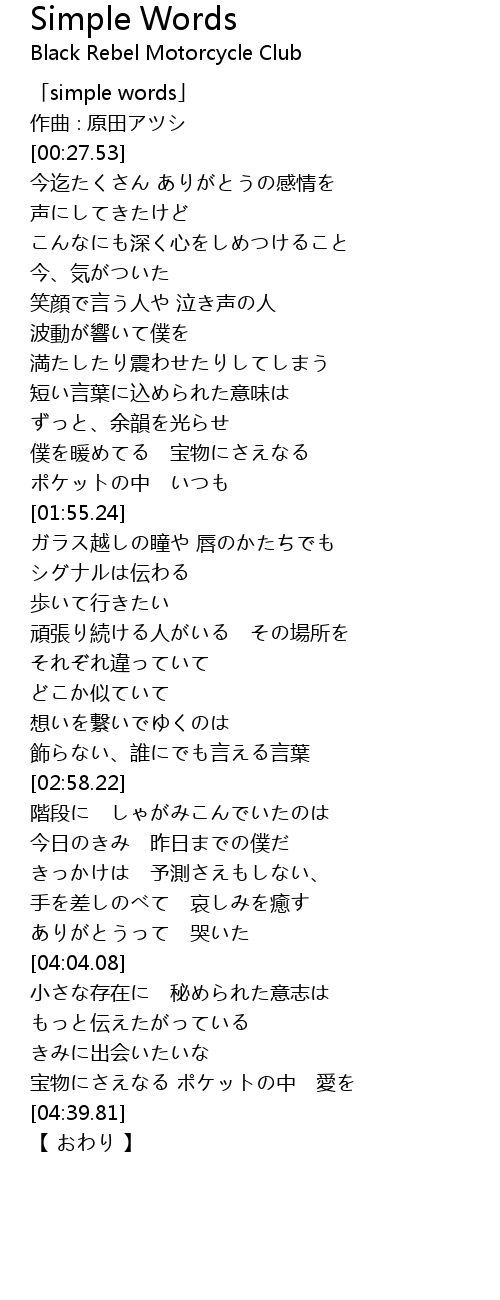 Simple Words
Black Rebel Motorcycle Club

「simple words」
作曲 : 原田アツシ
[00:27.53]
今迄たくさん ありがとうの感情を
声にしてきたけど
こんなにも深く心をしめつけること
今、気がついた
笑顔で言う人や 泣き声の人
波動が響いて僕を
満たしたり震わせたりしてしまう
短い言葉に込められた意味は
ずっと、余韻を光らせ
僕を暖めてる　宝物にさえなる
ポケットの中　いつも
[01:55.24]
ガラス越しの瞳や 唇のかたちでも
シグナルは伝わる
歩いて行きたい
頑張り続ける人がいる　その場所を
それぞれ違っていて
どこか似ていて
想いを繋いでゆくのは
飾らない、誰にでも言える言葉
[02:58.22]
階段に　しゃがみこんでいたのは
今日のきみ　昨日までの僕だ
きっかけは　予測さえもしない、
手を差しのべて　哀しみを癒す
ありがとうって　哭いた
[04:04.08]
小さな存在に　秘められた意志は
もっと伝えたがっている
きみに出会いたいな
宝物にさえなる ポケットの中　愛を
[04:39.81]
【 おわり 】